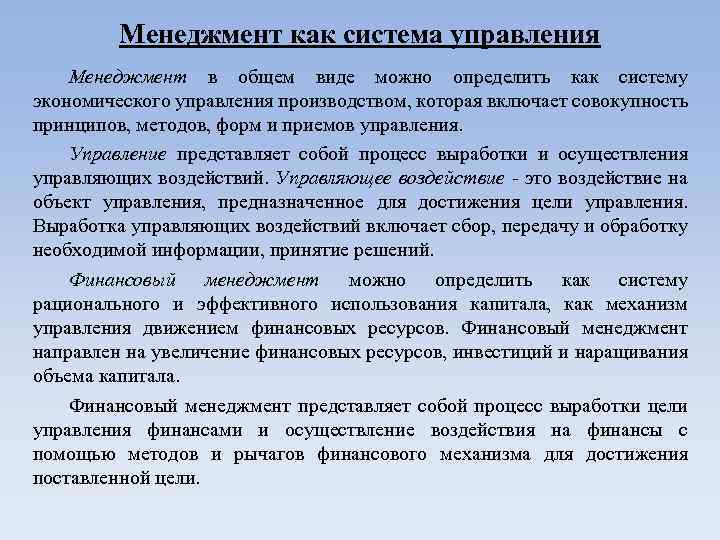 Менеджмент как система управления

Менеджмент в общем виде можно определить как систему экономического управления производством, которая включает совокупность принципов, методов, форм и приемов управления.

Управление представляет собой процесс выработки и осуществления управляющих воздействий. Управляющее воздействие - это воздействие на объект управления, предназначенное для достижения цели управления. Выработка управляющих воздействий включает сбор, передачу и обработку необходимой информации, принятие решений.

Финансовый менеджмент можно определить как систему рационального и эффективного использования капитала, как механизм управления движением финансовых ресурсов. Финансовый менеджмент направлен на увеличение финансовых ресурсов, инвестиций и наращивания объема капитала.

Финансовый менеджмент представляет собой процесс выработки цели управления финансами и осуществление воздействия на финансы с помощью методов и рычагов финансового механизма для достижения поставленной цели.